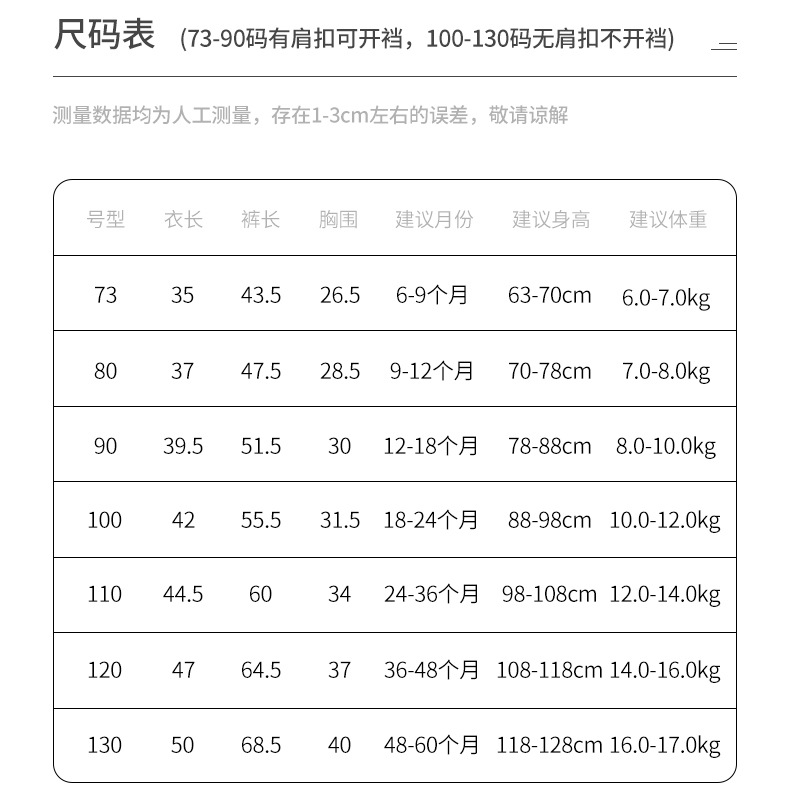 尺码表 (73-90码有肩扣可开裆，100-130码无肩扣不开裆)

测量数据均为人工测量，存在1-3cm左右的误差，敬请谅解

| 号型 | 衣长 | 裤长 | 胸围 | 建议月份 | 建议身高 | 建议体重 |
|---|---|---|---|---|---|---|
| 73 | 35 | 43.5 | 26.5 | 6-9个月 | 63-70cm | 6.0-7.0kg |
| 80 | 37 | 47.5 | 28.5 | 9-12个月 | 70-78cm | 7.0-8.0kg |
| 90 | 39.5 | 51.5 | 30 | 12-18个月 | 78-88cm | 8.0-10.0kg |
| 100 | 42 | 55.5 | 31.5 | 18-24个月 | 88-98cm | 10.0-12.0kg |
| 110 | 44.5 | 60 | 34 | 24-36个月 | 98-108cm | 12.0-14.0kg |
| 120 | 47 | 64.5 | 37 | 36-48个月 | 108-118cm | 14.0-16.0kg |
| 130 | 50 | 68.5 | 40 | 48-60个月 | 118-128cm | 16.0-17.0kg |